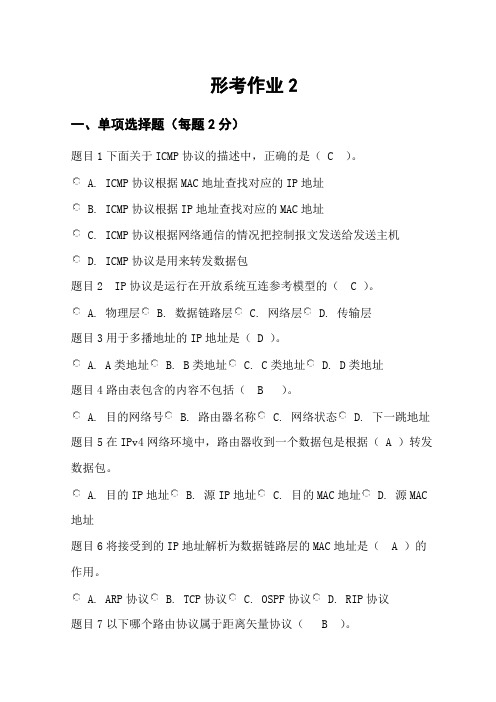 形考作业 2

一、单项选择题（每题 2 分）

题目 1 下面关于 ICMP 协议的描述中，正确的是（ C ）。

A. ICMP 协议根据 MAC 地址查找对应的 IP 地址

B. ICMP 协议根据 IP 地址查找对应的 MAC 地址

C. ICMP 协议根据网络通信的情况把控制报文发送给发送主机

D. ICMP 协议是用来转发数据包

题目 2 IP 协议是运行在开放系统互连参考模型的（ C ）。

A. 物理层 B. 数据链路层 C. 网络层 D. 传输层

题目 3 用于多播地址的 IP 地址是（ D ）。

A. A 类地址 B. B 类地址 C. C 类地址 D. D 类地址

题目 4 路由表包含的内容不包括（ B ）。

A. 目的网络号 B. 路由器名称 C. 网络状态 D. 下一跳地址

题目 5 在 IPv4 网络环境中，路由器收到一个数据包是根据（ A ）转发数据包。

A. 目的 IP 地址 B. 源 IP 地址 C. 目的 MAC 地址 D. 源 MAC 地址

题目 6 将接受到的 IP 地址解析为数据链路层的 MAC 地址是（ A ）的作用。

A. ARP 协议 B. TCP 协议 C. OSPF 协议 D. RIP 协议

题目 7 以下哪个路由协议属于距离矢量协议（ B ）。